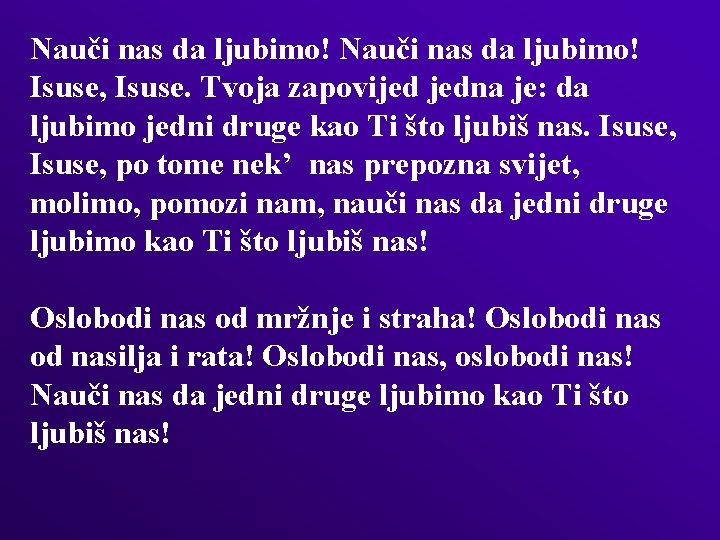 Nauči nas da ljubimo! Nauči nas da ljubimo! Isuse, Isuse. Tvoja zapovijed jedna je: da ljubimo jedni druge kao Ti što ljubiš nas. Isuse, Isuse, po tome nek’ nas prepozna svijet, molimo, pomozi nam, nauči nas da jedni druge ljubimo kao Ti što ljubiš nas!

Oslobodi nas od mržnje i straha! Oslobodi nas od nasilja i rata! Oslobodi nas, oslobodi nas! Nauči nas da jedni druge ljubimo kao Ti što ljubiš nas!